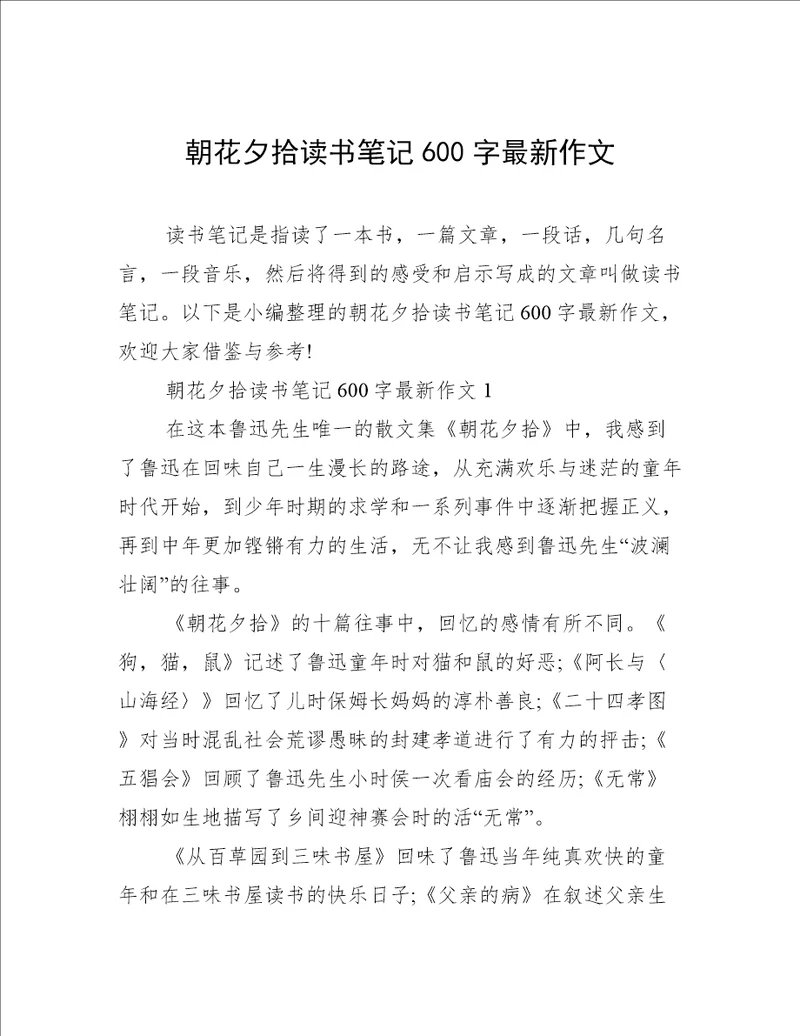 朝花夕拾读书笔记 600 字最新作文

读书笔记是指读了一本书，一篇文章，一段话，几句名言，一段音乐，然后将得到的感受和启示写成的文章叫做读书笔记。以下是小编整理的朝花夕拾读书笔记 600 字最新作文，欢迎大家借鉴与参考!

朝花夕拾读书笔记 600 字最新作文 1

在这本鲁迅先生唯一的散文集《朝花夕拾》中，我感到了鲁迅在回味自己一生漫长的路途，从充满欢乐与迷茫的童年时代开始，到少年时期的求学和一系列事件中逐渐把握正义，再到中年更加铿锵有力的生活，无不让我感到鲁迅先生“波澜壮阔”的往事。

《朝花夕拾》的十篇往事中，回忆的感情有所不同。《狗，猫，鼠》记述了鲁迅童年时对猫和鼠的好恶;《阿长与〈山海经〉》回忆了儿时保姆长妈妈的淳朴善良;《二十四孝图》对当时混乱社会荒谬愚昧的封建孝道进行了有力的抨击;《五猖会》回顾了鲁迅先生小时侯一次看庙会的经历;《无常》栩栩如生地描写了乡间迎神赛会时的活“无常”。

《从百草园到三味书屋》回味了鲁迅当年纯真欢快的童年和在三味书屋读书的快乐日子;《父亲的病》在叙述父亲生